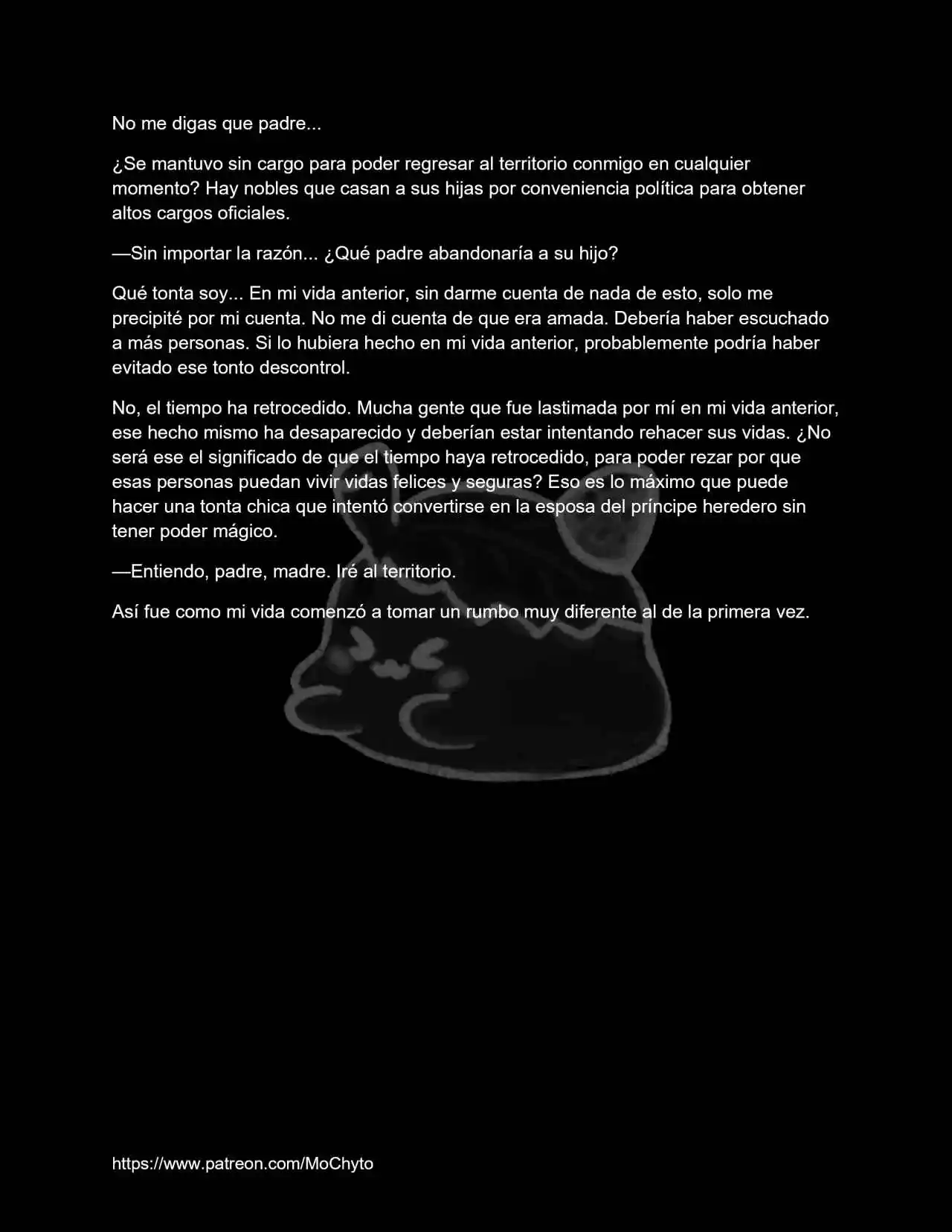 No me digas que padre...

¿Se mantuvo sin cargo para poder regresar al territorio conmigo en cualquier momento? Hay nobles que casan a sus hijas por conveniencia política para obtener altos cargos oficiales.

—Sin importar la razón... ¿Qué padre abandonaría a su hijo?

Qué tonta soy... En mi vida anterior, sin darme cuenta de nada de esto, solo me precipité por mi cuenta. No me di cuenta de que era amada. Debería haber escuchado a más personas. Si lo hubiera hecho en mi vida anterior, probablemente podría haber evitado ese tonto descontrol.

No, el tiempo ha retrocedido. Mucha gente que fue lastimada por mí en mi vida anterior, ese hecho mismo ha desaparecido y deberían estar intentando rehacer sus vidas. ¿No será ese el significado de que el tiempo haya retrocedido, para poder rezar por que esas personas puedan vivir vidas felices y seguras? Eso es lo máximo que puede hacer una tonta chica que intentó convertirse en la esposa del príncipe heredero sin tener poder mágico.

—Entiendo, padre, madre. Iré al territorio.

Así fue como mi vida comenzó a tomar un rumbo muy diferente al de la primera vez.

https://www.patreon.com/MoChyto